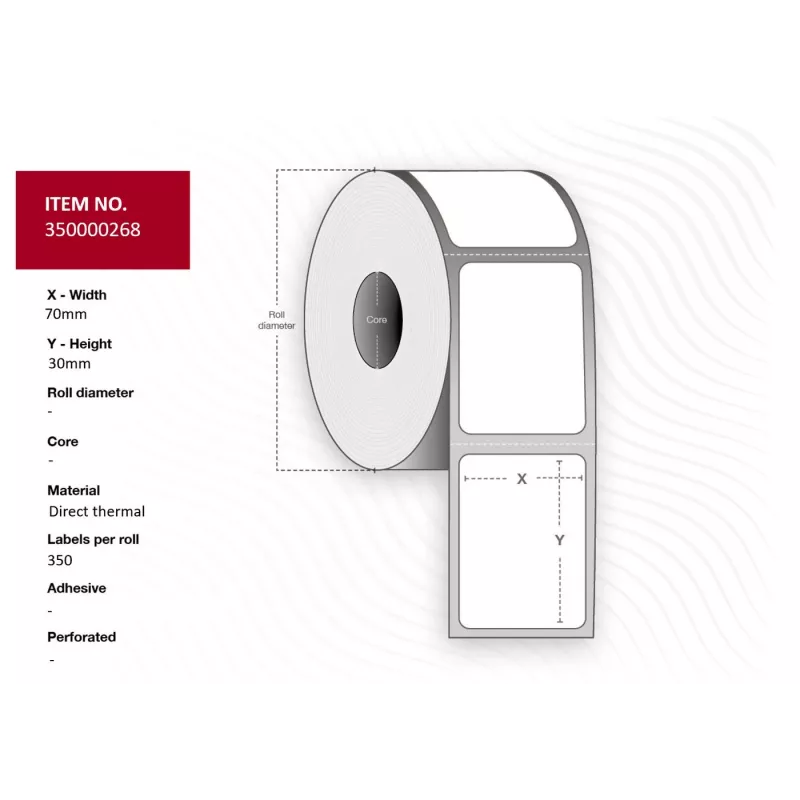 ITEM NO.
350000268

X - Width
70mm

Y - Height
30mm

Roll diameter
-

Core
-

Material
Direct thermal

Labels per roll
350

Adhesive
-

Perforated
-

Roll diameter

Core

X

Y